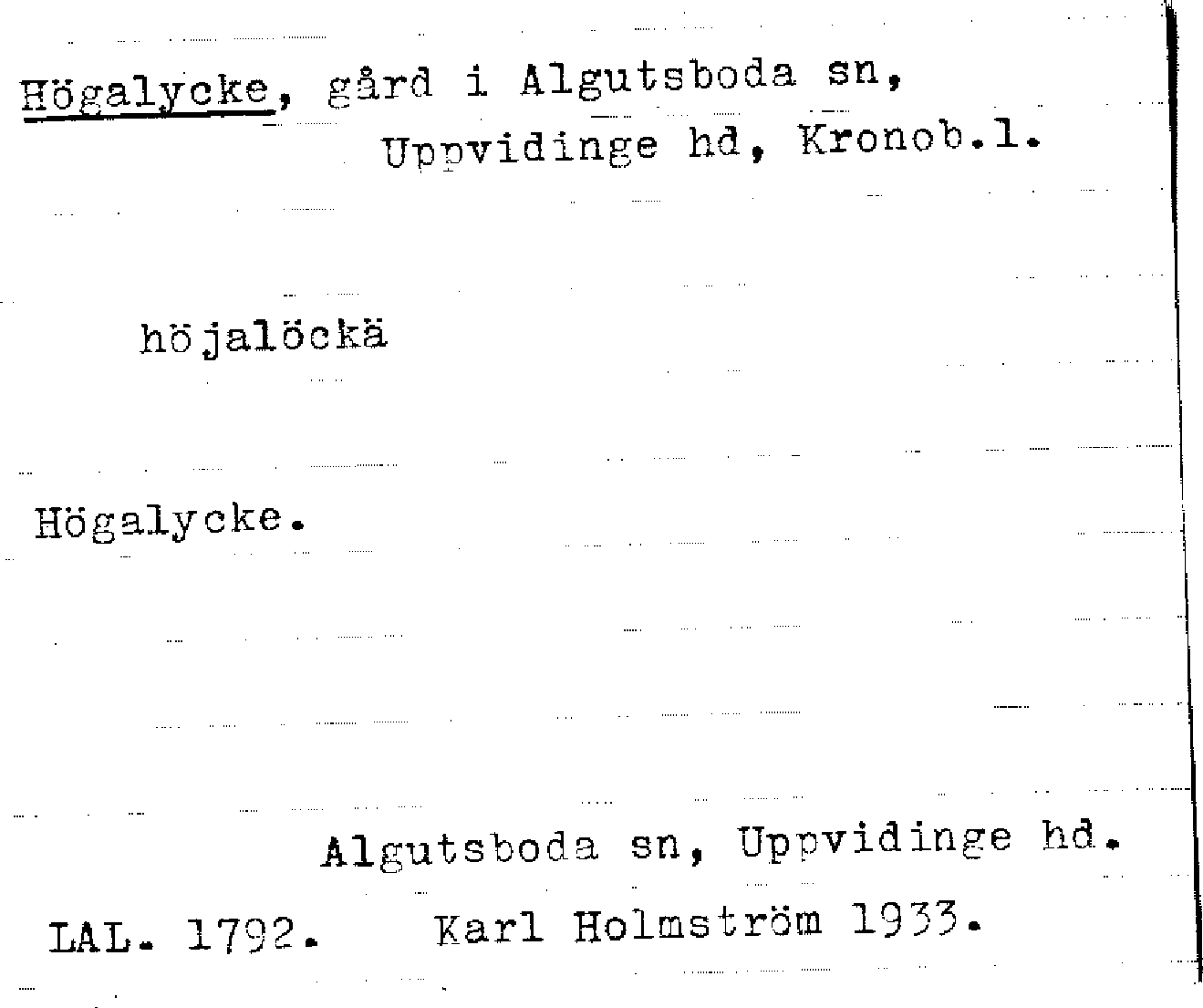 Högalycke, gård i Algutsboda sn, Uppvidinge hd, Kronob.l.

höjalöckä

Högalycke.

Algutsboda sn, Uppvidinge hd.

LAL. 1792. Karl Holmström 1933.